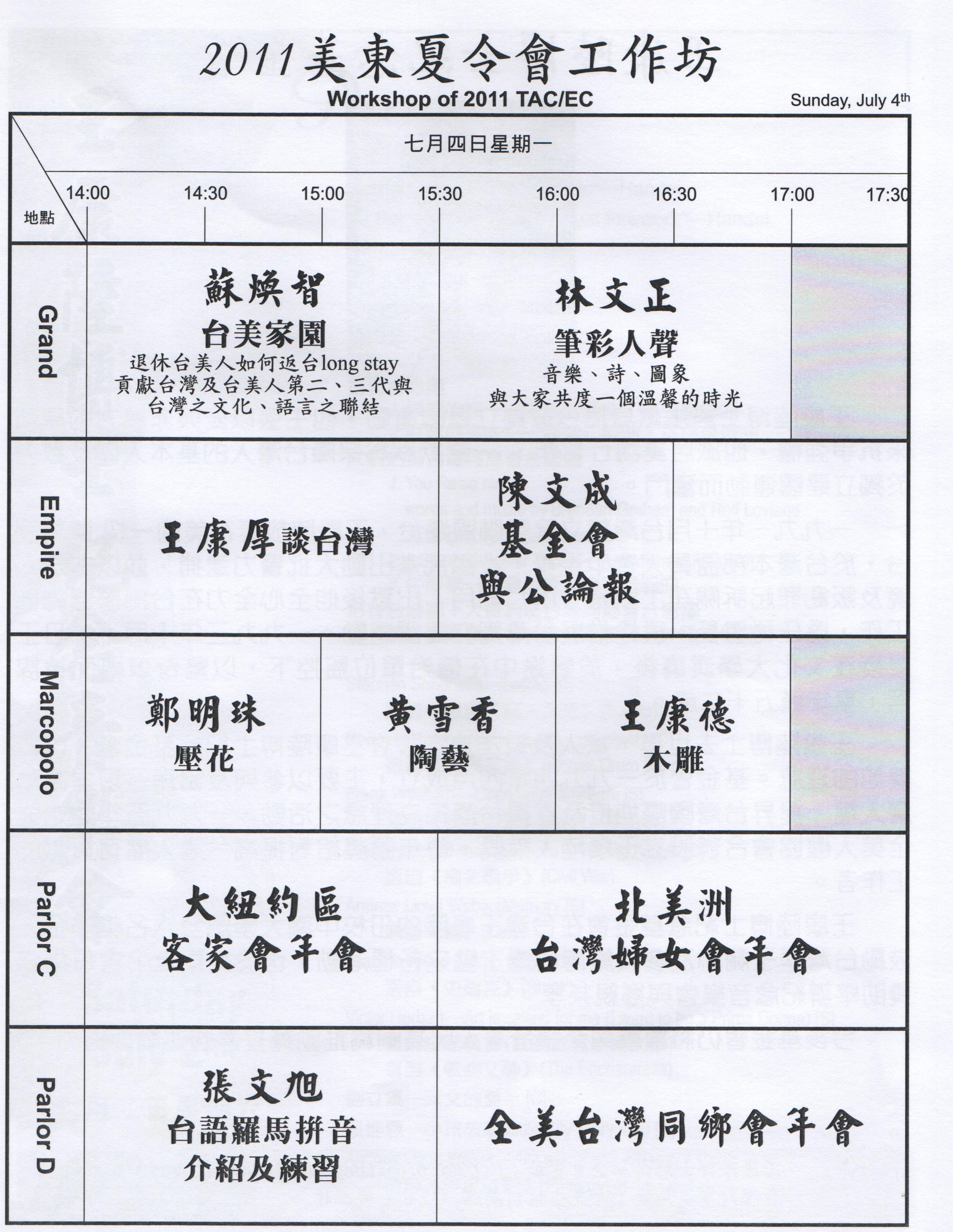 2011美東夏令會工作坊
Workshop of 2011 TAC/EC

Sunday, July 4th

七月四日星期一

| 地點 | 14:00 | 14:30 | 15:00 | 15:30 | 16:00 | 16:30 | 17:00 | 17:30 |
|---|---|---|---|---|---|---|---|---|
| Grand | 蘇煥智 台美家園 退休台美人如何返台long stay 貢獻台灣及台美人第二、三代與台灣之文化、語言之聯結 | | | 林文正 筆彩人聲 音樂、詩、圖象 與大家共度一個溫馨的時光 | | | | |
| Empire | 王康厚談台灣 | | | 陳文成 基金會 與公論報 | | | | |
| Marcopolo | 鄭明珠 壓花 | | 黃雪香 陶藝 | | 王康德 木雕 | | | |
| Parlor C | 大紐約區 客家會年會 | | | 北美洲 台灣婦女會年會 | | | | |
| Parlor D | 張文旭 台語羅馬拼音 介紹及練習 | | | 全美台灣同鄉會年會 | | | | |